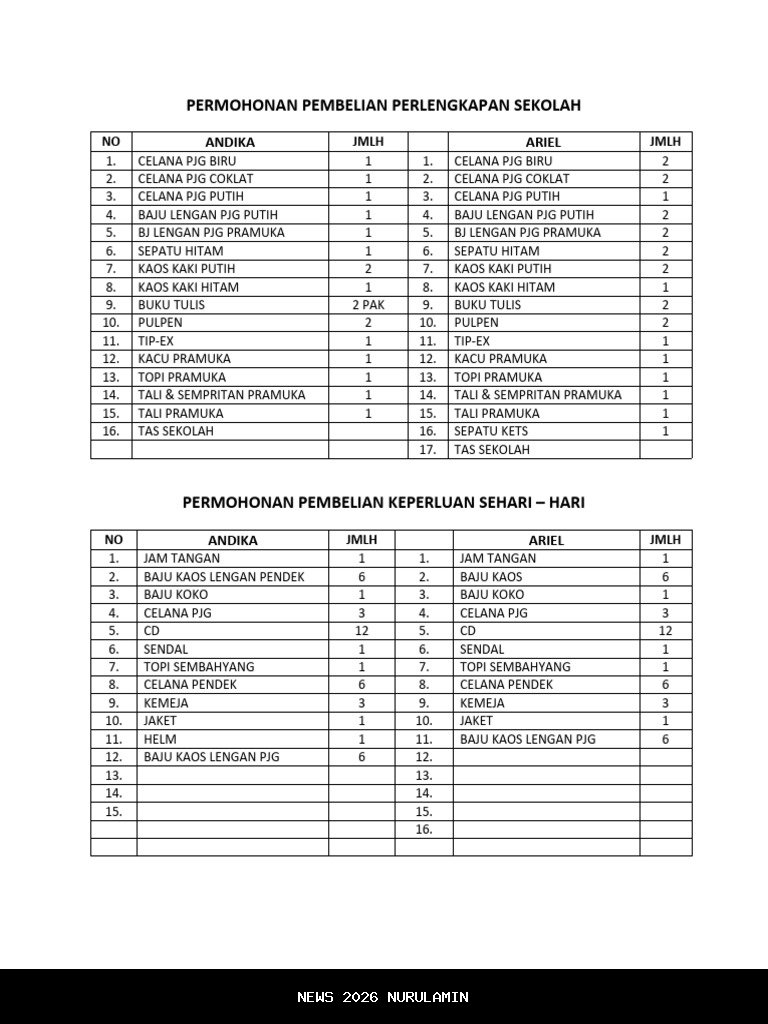 PERMOHONAN PEMBELIAN PERLENGKAPAN SEKOLAH

| NO | ANDIKA | JMLH | | ARIEL | JMLH |
|---|---|---|---|---|---|
| 1. | CELANA PJG BIRU | 1 | 1. | CELANA PJG BIRU | 2 |
| 2. | CELANA PJG COKLAT | 1 | 2. | CELANA PJG COKLAT | 2 |
| 3. | CELANA PJG PUTIH | 1 | 3. | CELANA PJG PUTIH | 1 |
| 4. | BAJU LENGAN PJG PUTIH | 1 | 4. | BAJU LENGAN PJG PUTIH | 2 |
| 5. | BJ LENGAN PJG PRAMUKA | 1 | 5. | BJ LENGAN PJG PRAMUKA | 2 |
| 6. | SEPATU HITAM | 1 | 6. | SEPATU HITAM | 2 |
| 7. | KAOS KAKI PUTIH | 2 | 7. | KAOS KAKI PUTIH | 2 |
| 8. | KAOS KAKI HITAM | 1 | 8. | KAOS KAKI HITAM | 1 |
| 9. | BUKU TULIS | 2 PAK | 9. | BUKU TULIS | 2 |
| 10. | PULPEN | 2 | 10. | PULPEN | 2 |
| 11. | TIP-EX | 1 | 11. | TIP-EX | 1 |
| 12. | KACU PRAMUKA | 1 | 12. | KACU PRAMUKA | 1 |
| 13. | TOPI PRAMUKA | 1 | 13. | TOPI PRAMUKA | 1 |
| 14. | TALI & SEMPRITAN PRAMUKA | 1 | 14. | TALI & SEMPRITAN PRAMUKA | 1 |
| 15. | TALI PRAMUKA | 1 | 15. | TALI PRAMUKA | 1 |
| 16. | TAS SEKOLAH | | 16. | SEPATU KETS | 1 |
| | | | 17. | TAS SEKOLAH | |

PERMOHONAN PEMBELIAN KEPERLUAN SEHARI – HARI

| NO | ANDIKA | JMLH | | ARIEL | JMLH |
|---|---|---|---|---|---|
| 1. | JAM TANGAN | 1 | 1. | JAM TANGAN | 1 |
| 2. | BAJU KAOS LENGAN PENDEK | 6 | 2. | BAJU KAOS | 6 |
| 3. | BAJU KOKO | 1 | 3. | BAJU KOKO | 1 |
| 4. | CELANA PJG | 3 | 4. | CELANA PJG | 3 |
| 5. | CD | 12 | 5. | CD | 12 |
| 6. | SENDAL | 1 | 6. | SENDAL | 1 |
| 7. | TOPI SEMBAHYANG | 1 | 7. | TOPI SEMBAHYANG | 1 |
| 8. | CELANA PENDEK | 6 | 8. | CELANA PENDEK | 6 |
| 9. | KEMEJA | 3 | 9. | KEMEJA | 3 |
| 10. | JAKET | 1 | 10. | JAKET | 1 |
| 11. | HELM | 1 | 11. | BAJU KAOS LENGAN PJG | 6 |
| 12. | BAJU KAOS LENGAN PJG | 6 | 12. | | |
| 13. | | | 13. | | |
| 14. | | | 14. | | |
| 15. | | | 15. | | |
| | | | 16. | | |
| | | | | | |

NEWS 2026 NURULAMIN